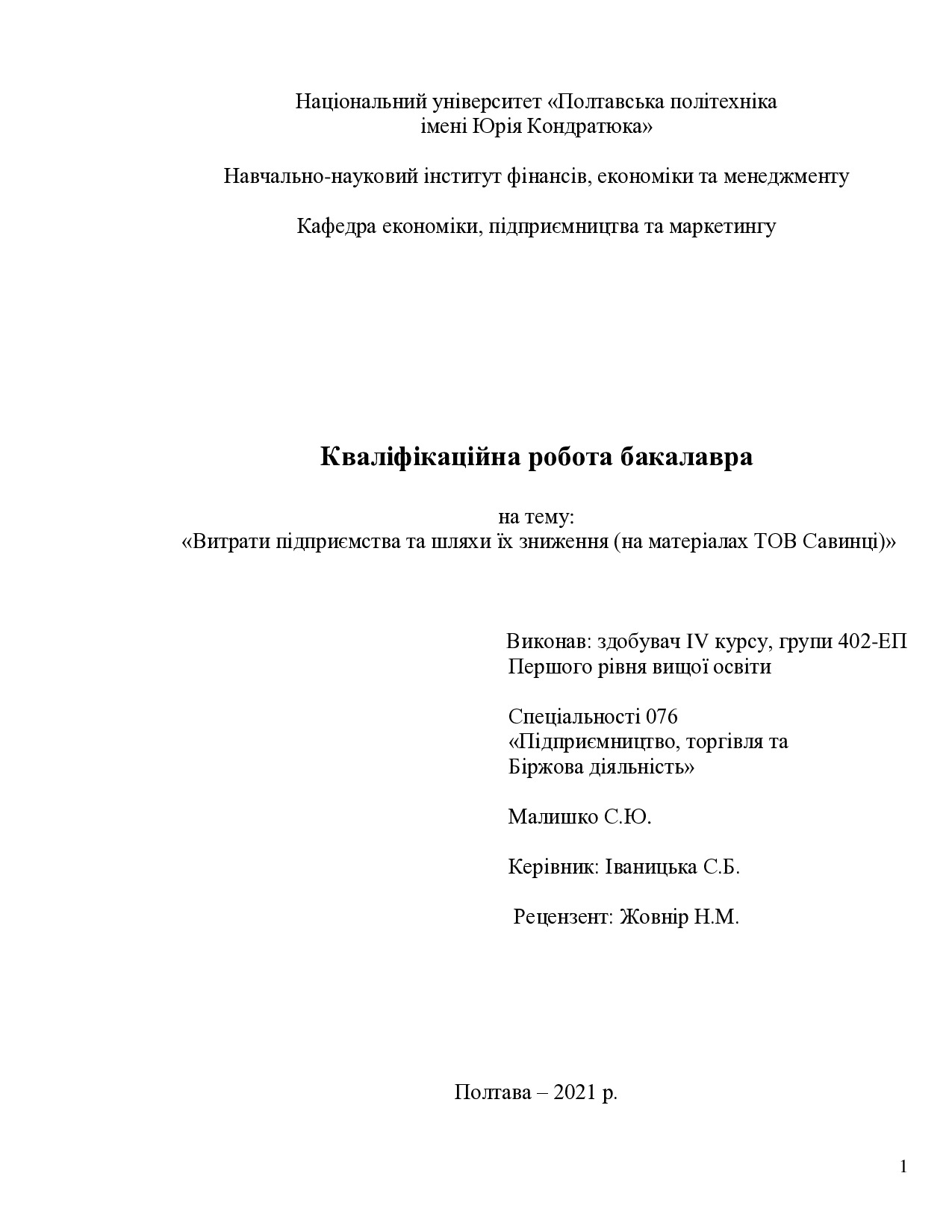 Національний університет «Полтавська політехніка імені Юрія Кондратюка»

Навчально-науковий інститут фінансів, економіки та менеджменту

Кафедра економіки, підприємництва та маркетингу

Кваліфікаційна робота бакалавра

на тему:
«Витрати підприємства та шляхи їх зниження (на матеріалах ТОВ Савинці)»

Виконав: здобувач IV курсу, групи 402-ЕП
Першого рівня вищої освіти

Спеціальності 076
«Підприємництво, торгівля та Біржова діяльність»

Малишко С.Ю.

Керівник: Іваницька С.Б.

Рецензент: Жовнір Н.М.

Полтава – 2021 р.

1